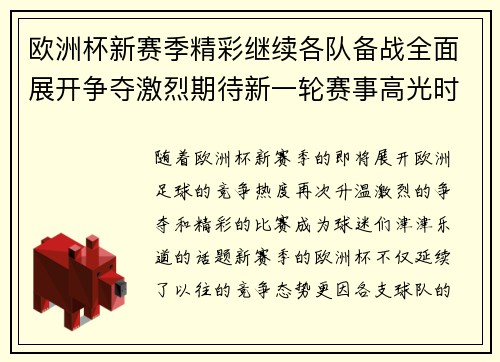 欧洲杯新赛季精彩继续各队备战全面展开争夺激烈期待新一轮赛事高光时

随着欧洲杯新赛季的即将展开欧洲足球的竞争热度再次升温激烈的争夺和精彩的比赛成为球迷们津津乐道的话题新赛季的欧洲杯不仅延续了以往的竞争态势更因各支球队的